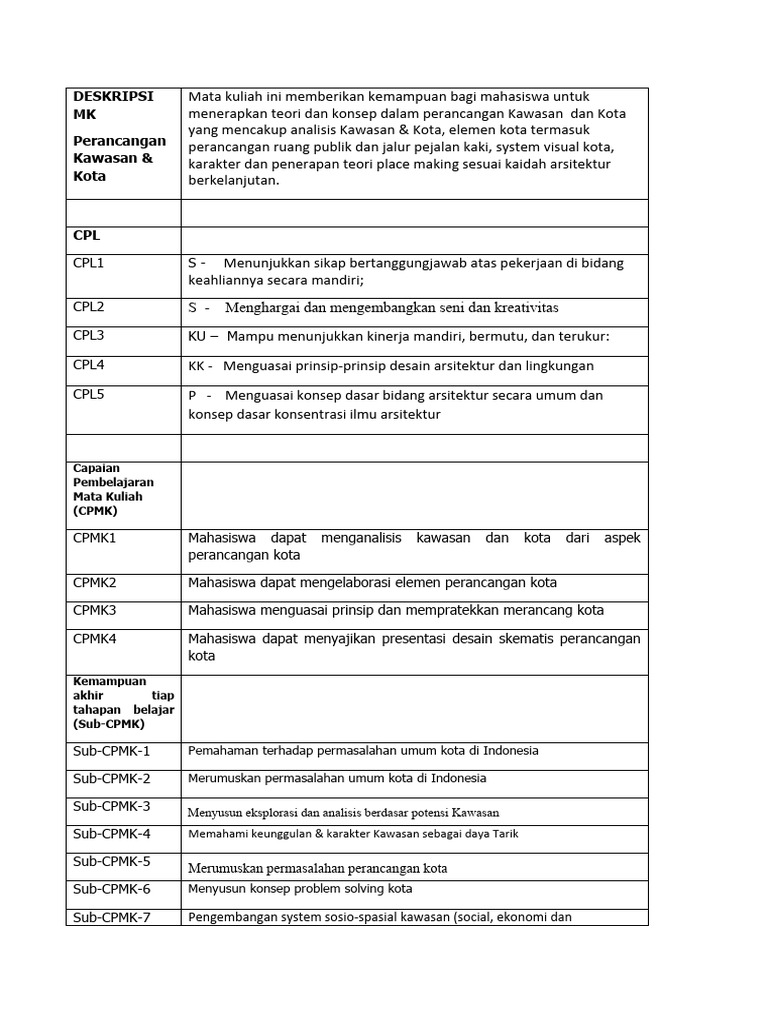 | DESKRIPSI MK Perancangan Kawasan & Kota | Mata kuliah ini memberikan kemampuan bagi mahasiswa untuk menerapkan teori dan konsep dalam perancangan Kawasan dan Kota yang mencakup analisis Kawasan & Kota, elemen kota termasuk perancangan ruang publik dan jalur pejalan kaki, system visual kota, karakter dan penerapan teori place making sesuai kaidah arsitektur berkelanjutan. |
|---|---|
| | |
| CPL | |
| CPL1 | S - Menunjukkan sikap bertanggungjawab atas pekerjaan di bidang keahliannya secara mandiri; |
| CPL2 | S - Menghargai dan mengembangkan seni dan kreativitas |
| CPL3 | KU – Mampu menunjukkan kinerja mandiri, bermutu, dan terukur: |
| CPL4 | KK - Menguasai prinsip-prinsip desain arsitektur dan lingkungan |
| CPL5 | P - Menguasai konsep dasar bidang arsitektur secara umum dan konsep dasar konsentrasi ilmu arsitektur |
| | |
| Capaian Pembelajaran Mata Kuliah (CPMK) | |
| CPMK1 | Mahasiswa dapat menganalisis kawasan dan kota dari aspek perancangan kota |
| CPMK2 | Mahasiswa dapat mengelaborasi elemen perancangan kota |
| CPMK3 | Mahasiswa menguasai prinsip dan mempratekkan merancang kota |
| CPMK4 | Mahasiswa dapat menyajikan presentasi desain skematis perancangan kota |
| Kemampuan akhir tiap tahapan belajar (Sub-CPMK) | |
| Sub-CPMK-1 | Pemahaman terhadap permasalahan umum kota di Indonesia |
| Sub-CPMK-2 | Merumuskan permasalahan umum kota di Indonesia |
| Sub-CPMK-3 | Menyusun eksplorasi dan analisis berdasar potensi Kawasan |
| Sub-CPMK-4 | Memahami keunggulan & karakter Kawasan sebagai daya Tarik |
| Sub-CPMK-5 | Merumuskan permasalahan perancangan kota |
| Sub-CPMK-6 | Menyusun konsep problem solving kota |
| Sub-CPMK-7 | Pengembangan system sosio-spasial kawasan (social, ekonomi dan |